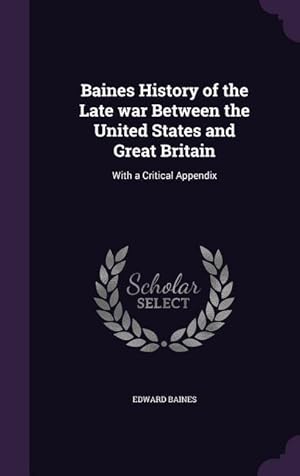 Baines History of the Late war Between the United States and Great Britain

With a Critical Appendix

Scholar SELECT

EDWARD BAINES